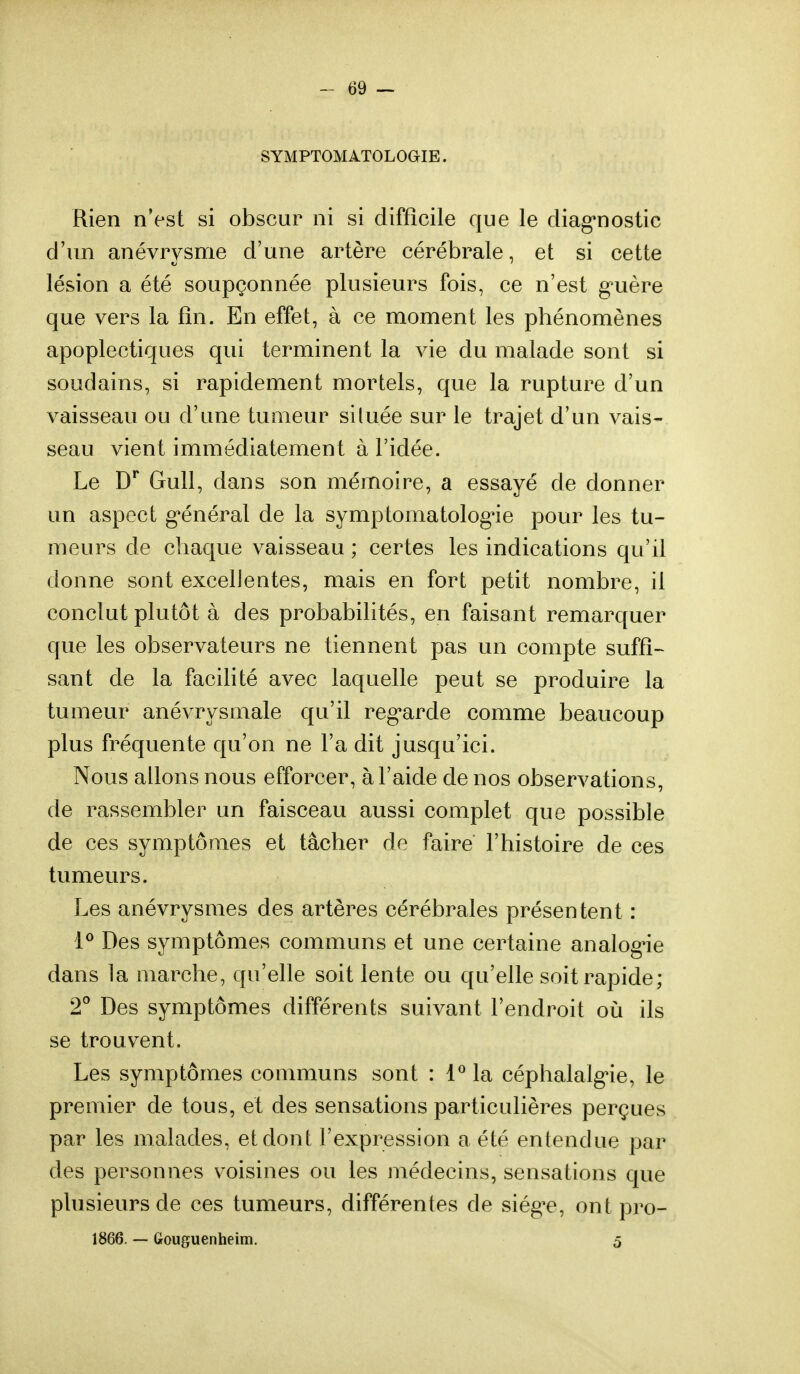 — 69 —

SYMPTOMATOLOGIE.

Rien n'est si obscur ni si difficile que le diagnostic d'un anévrysme d'une artère cérébrale, et si cette lésion a été soupçonnée plusieurs fois, ce n'est guère que vers la fin. En effet, à ce moment les phénomènes apoplectiques qui terminent la vie du malade sont si soudains, si rapidement mortels, que la rupture d'un vaisseau ou d'une tumeur située sur le trajet d'un vaisseau vient immédiatement à l'idée.

Le D$^r$ Gull, dans son mémoire, a essayé de donner un aspect général de la symptomatologie pour les tumeurs de chaque vaisseau ; certes les indications qu'il donne sont excellentes, mais en fort petit nombre, il conclut plutôt à des probabilités, en faisant remarquer que les observateurs ne tiennent pas un compte suffisant de la facilité avec laquelle peut se produire la tumeur anévrysmale qu'il regarde comme beaucoup plus fréquente qu'on ne l'a dit jusqu'ici.

Nous allons nous efforcer, à l'aide de nos observations, de rassembler un faisceau aussi complet que possible de ces symptômes et tâcher de faire l'histoire de ces tumeurs.

Les anévrysmes des artères cérébrales présentent :

1° Des symptômes communs et une certaine analogie dans la marche, qu'elle soit lente ou qu'elle soit rapide;

2° Des symptômes différents suivant l'endroit où ils se trouvent.

Les symptômes communs sont : 1° la céphalalgie, le premier de tous, et des sensations particulières perçues par les malades, et dont l'expression a été entendue par des personnes voisines ou les médecins, sensations que plusieurs de ces tumeurs, différentes de siége, ont pro-

1866. — Gouguenheim. 5